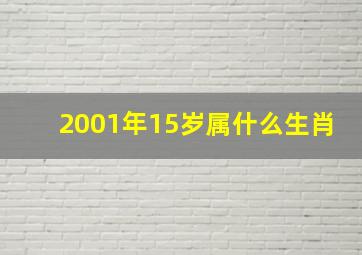 2001年15岁属什么生肖